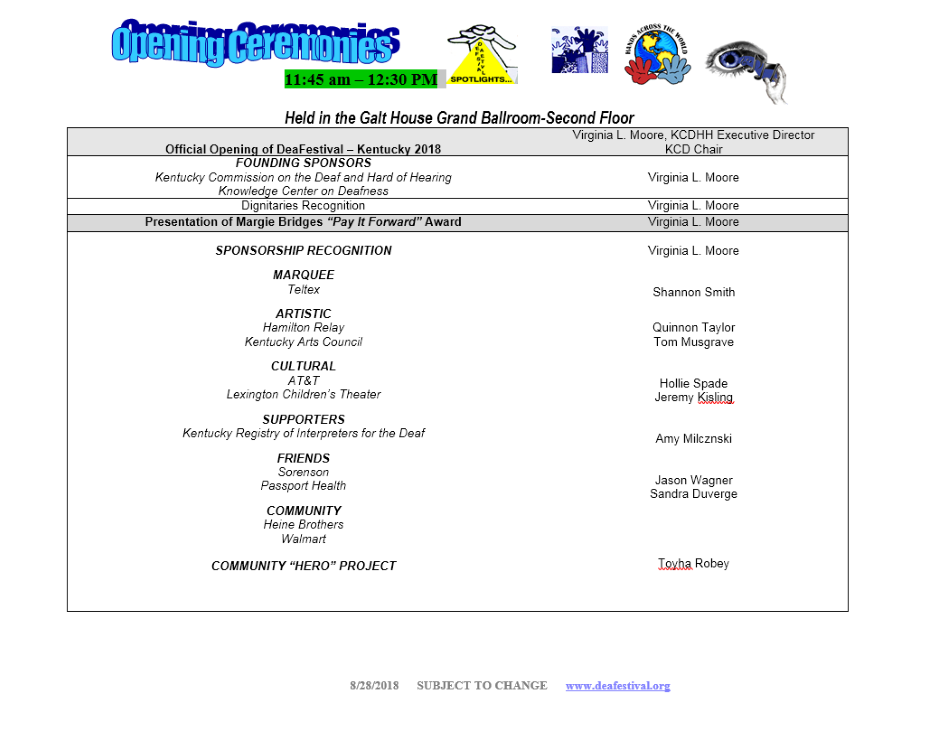 Opening Ceremonies

11:45 am – 12:30 PM

DEAFESTIVAL SPOTLIGHTS...

HANDS ACROSS THE WORLD

Held in the Galt House Grand Ballroom-Second Floor

| | |
|---|---|
| Official Opening of DeaFestival – Kentucky 2018 | Virginia L. Moore, KCDHH Executive Director KCD Chair |
| FOUNDING SPONSORS Kentucky Commission on the Deaf and Hard of Hearing Knowledge Center on Deafness | Virginia L. Moore |
| Dignitaries Recognition | Virginia L. Moore |
| Presentation of Margie Bridges "Pay It Forward" Award | Virginia L. Moore |
| SPONSORSHIP RECOGNITION | Virginia L. Moore |
| MARQUEE Teltex | Shannon Smith |
| ARTISTIC Hamilton Relay Kentucky Arts Council | Quinnon Taylor Tom Musgrave |
| CULTURAL AT&T Lexington Children's Theater | Hollie Spade Jeremy Kisling |
| SUPPORTERS Kentucky Registry of Interpreters for the Deaf | Amy Milcznski |
| FRIENDS Sorenson Passport Health | Jason Wagner Sandra Duverge |
| COMMUNITY Heine Brothers Walmart | |
| COMMUNITY "HERO" PROJECT | Toyha Robey |

8/28/2018 SUBJECT TO CHANGE www.deafestival.org